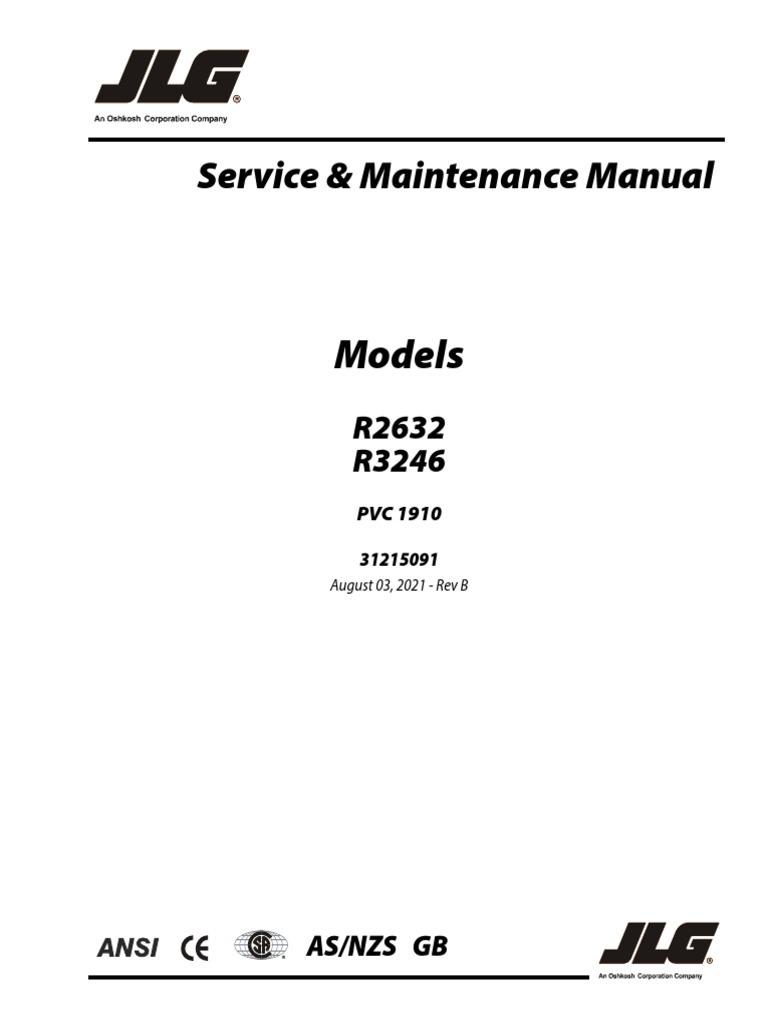 JLG®
An Oshkosh Corporation Company

Service & Maintenance Manual

Models

R2632
R3246

PVC 1910

31215091
August 03, 2021 - Rev B

ANSI CE SA AS/NZS GB

JLG®
An Oshkosh Corporation Company